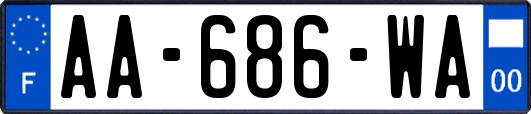 F

AA-686-WA

00